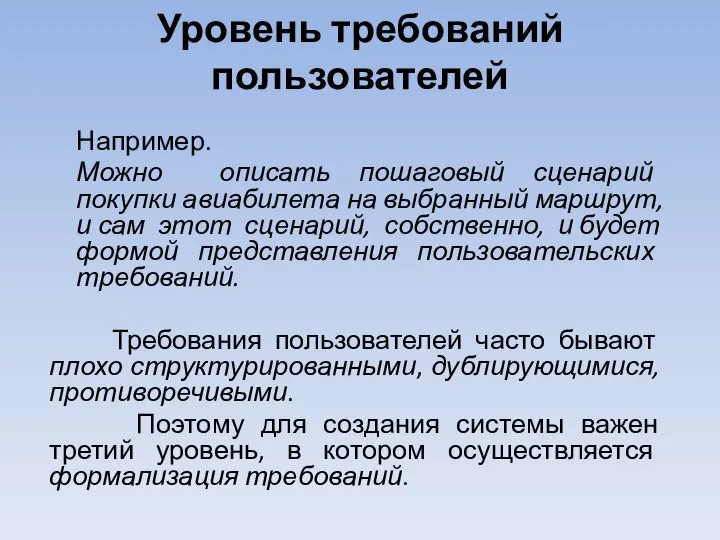 Уровень требований пользователей

Например.

Можно описать пошаговый сценарий покупки авиабилета на выбранный маршрут, и сам этот сценарий, собственно, и будет формой представления пользовательских требований.

Требования пользователей часто бывают плохо структурированными, дублирующимися, противоречивыми.

Поэтому для создания системы важен третий уровень, в котором осуществляется формализация требований.